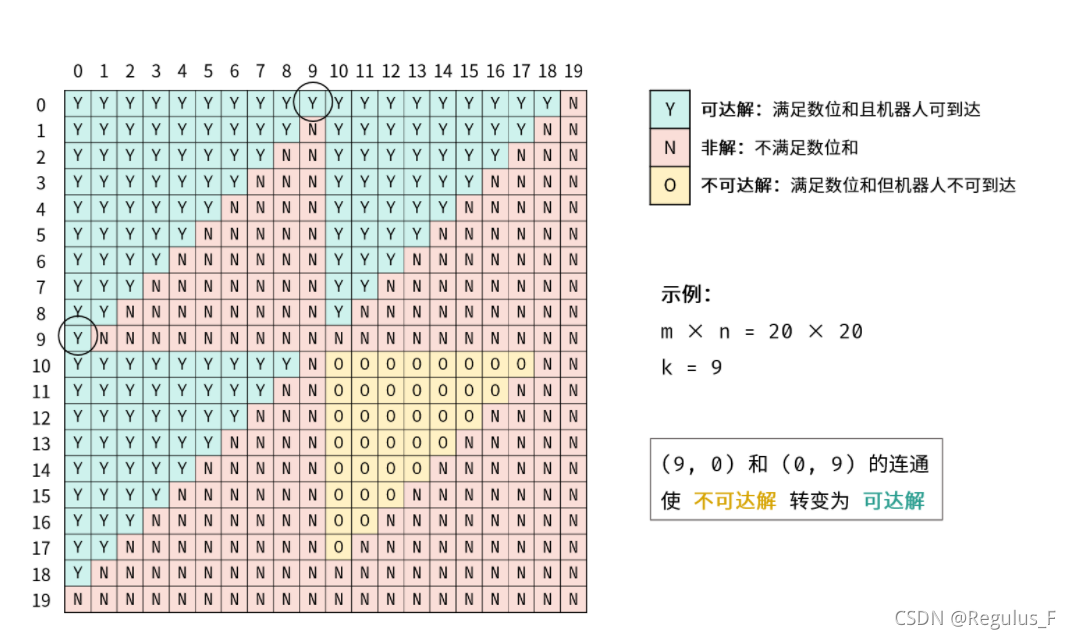 |  | 0 | 1 | 2 | 3 | 4 | 5 | 6 | 7 | 8 | 9 | 10 | 11 | 12 | 13 | 14 | 15 | 16 | 17 | 18 | 19 |
|---|---|---|---|---|---|---|---|---|---|---|---|---|---|---|---|---|---|---|---|---|
| 0 | Y | Y | Y | Y | Y | Y | Y | Y | Y | Y | Y | Y | Y | Y | Y | Y | Y | Y | Y | N |
| 1 | Y | Y | Y | Y | Y | Y | Y | Y | Y | N | Y | Y | Y | Y | Y | Y | Y | Y | N | N |
| 2 | Y | Y | Y | Y | Y | Y | Y | Y | N | N | Y | Y | Y | Y | Y | Y | Y | N | N | N |
| 3 | Y | Y | Y | Y | Y | Y | Y | N | N | N | Y | Y | Y | Y | Y | Y | N | N | N | N |
| 4 | Y | Y | Y | Y | Y | Y | N | N | N | N | Y | Y | Y | Y | Y | N | N | N | N | N |
| 5 | Y | Y | Y | Y | Y | N | N | N | N | N | Y | Y | Y | Y | N | N | N | N | N | N |
| 6 | Y | Y | Y | Y | N | N | N | N | N | N | Y | Y | Y | N | N | N | N | N | N | N |
| 7 | Y | Y | Y | N | N | N | N | N | N | N | Y | Y | N | N | N | N | N | N | N | N |
| 8 | Y | Y | N | N | N | N | N | N | N | N | Y | N | N | N | N | N | N | N | N | N |
| 9 | Y | N | N | N | N | N | N | N | N | N | N | N | N | N | N | N | N | N | N | N |
| 10 | Y | Y | Y | Y | Y | Y | Y | Y | Y | N | O | O | O | O | O | O | O | O | N | N |
| 11 | Y | Y | Y | Y | Y | Y | Y | Y | N | N | O | O | O | O | O | O | O | N | N | N |
| 12 | Y | Y | Y | Y | Y | Y | Y | N | N | N | O | O | O | O | O | O | N | N | N | N |
| 13 | Y | Y | Y | Y | Y | Y | N | N | N | N | O | O | O | O | O | N | N | N | N | N |
| 14 | Y | Y | Y | Y | Y | N | N | N | N | N | O | O | O | O | N | N | N | N | N | N |
| 15 | Y | Y | Y | Y | N | N | N | N | N | N | O | O | O | N | N | N | N | N | N | N |
| 16 | Y | Y | Y | N | N | N | N | N | N | N | O | O | N | N | N | N | N | N | N | N |
| 17 | Y | Y | N | N | N | N | N | N | N | N | O | N | N | N | N | N | N | N | N | N |
| 18 | Y | N | N | N | N | N | N | N | N | N | N | N | N | N | N | N | N | N | N | N |
| 19 | N | N | N | N | N | N | N | N | N | N | N | N | N | N | N | N | N | N | N | N |

Y 可达解：满足数位和且机器人可到达
N 非解：不满足数位和
O 不可达解：满足数位和但机器人不可到达

示例：
m × n = 20 × 20
k = 9

(9, 0) 和 (0, 9) 的连通
使 不可达解 转变为 可达解

CSDN @Regulus_F